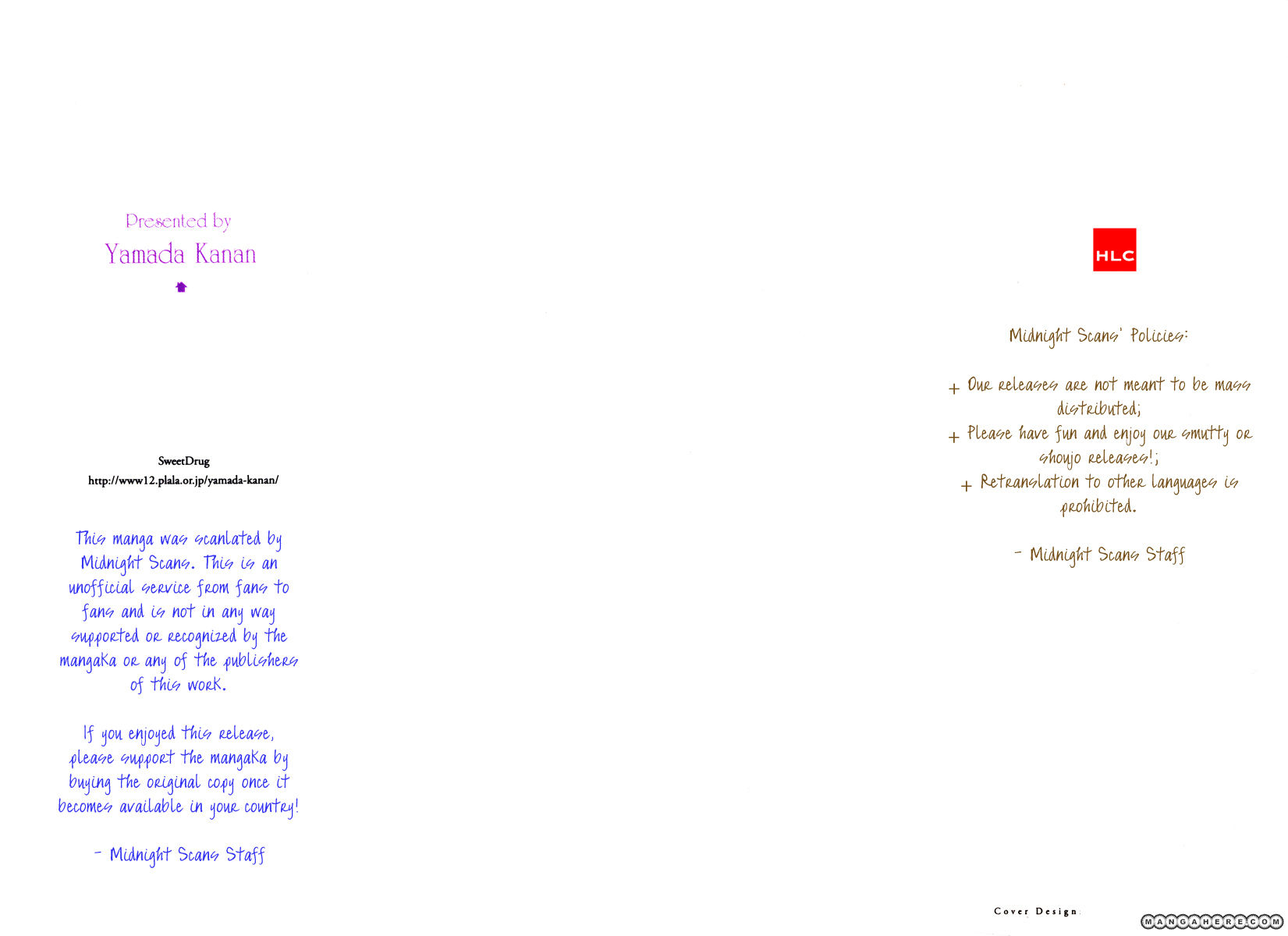 Presented by
Yamada Kanan

SweetDrug
http://www12.plala.or.jp/yamada-kanan/

This manga was scanlated by Midnight Scans. This is an unofficial service from fans to fans and is not in any way supported or recognized by the mangaka or any of the publishers of this work.

If you enjoyed this release, please support the mangaka by buying the original copy once it becomes available in your country!

- Midnight Scans Staff

HLC

Midnight Scans' Policies:

+ Our releases are not meant to be mass distributed;
+ Please have fun and enjoy our smutty or shoujo releases!;
+ Retranslation to other languages is prohibited.

- Midnight Scans Staff

Cover Design

MANGAHERE.COM